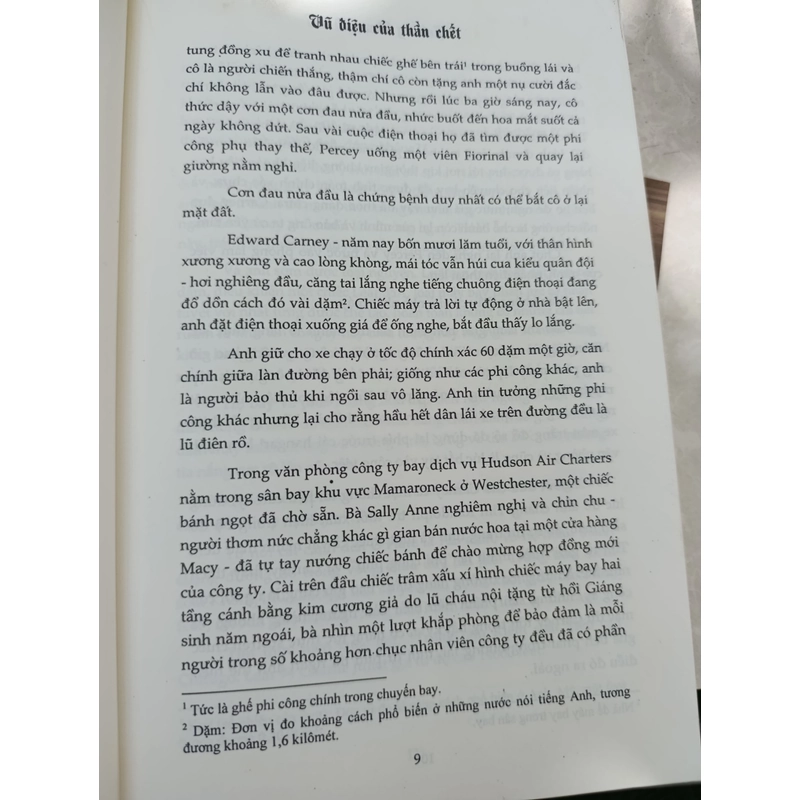 Vũ điệu của thần chết

tung đồng xu để tranh nhau chiếc ghế bên trái¹ trong buồng lái và cô là người chiến thắng, thậm chí cô còn tặng anh một nụ cười đắc chí không lẫn vào đâu được. Nhưng rồi lúc ba giờ sáng nay, cô thức dậy với một cơn đau nửa đầu, nhức buốt đến hoa mắt suốt cả ngày không dứt. Sau vài cuộc điện thoại họ đã tìm được một phi công phụ thay thế, Percey uống một viên Fiorinal và quay lại giường nằm nghỉ.

Cơn đau nửa đầu là chứng bệnh duy nhất có thể bắt cô ở lại mặt đất.

Edward Carney - năm nay bốn mươi lăm tuổi, với thân hình xương xương và cao lòng khòng, mái tóc vẫn húi cua kiểu quân đội - hơi nghiêng đầu, căng tai lắng nghe tiếng chuông điện thoại đang đổ dồn cách đó vài dặm². Chiếc máy trả lời tự động ở nhà bật lên, anh đặt điện thoại xuống giá để ống nghe, bắt đầu thấy lo lắng.

Anh giữ cho xe chạy ở tốc độ chính xác 60 dặm một giờ, căn chính giữa làn đường bên phải; giống như các phi công khác, anh là người bảo thủ khi ngồi sau vô lăng. Anh tin tưởng những phi công khác nhưng lại cho rằng hầu hết dân lái xe trên đường đều là lũ điên rồ.

Trong văn phòng công ty bay dịch vụ Hudson Air Charters nằm trong sân bay khu vực Mamaroneck ở Westchester, một chiếc bánh ngọt đã chờ sẵn. Bà Sally Anne nghiêm nghị và chỉn chu - người thơm nức chẳng khác gì gian bán nước hoa tại một cửa hàng Macy - đã tự tay nướng chiếc bánh để chào mừng hợp đồng mới của công ty. Cài trên đầu chiếc trâm xấu xí hình chiếc máy bay hai tầng cánh bằng kim cương giả do lũ cháu nội tặng từ hồi Giáng sinh năm ngoái, bà nhìn một lượt khắp phòng để bảo đảm là mỗi người trong số khoảng hơn chục nhân viên công ty đều đã có phần

¹ Tức là ghế phi công chính trong chuyến bay.
² Dặm: Đơn vị đo khoảng cách phổ biến ở những nước nói tiếng Anh, tương đương khoảng 1,6 kilômét.

9